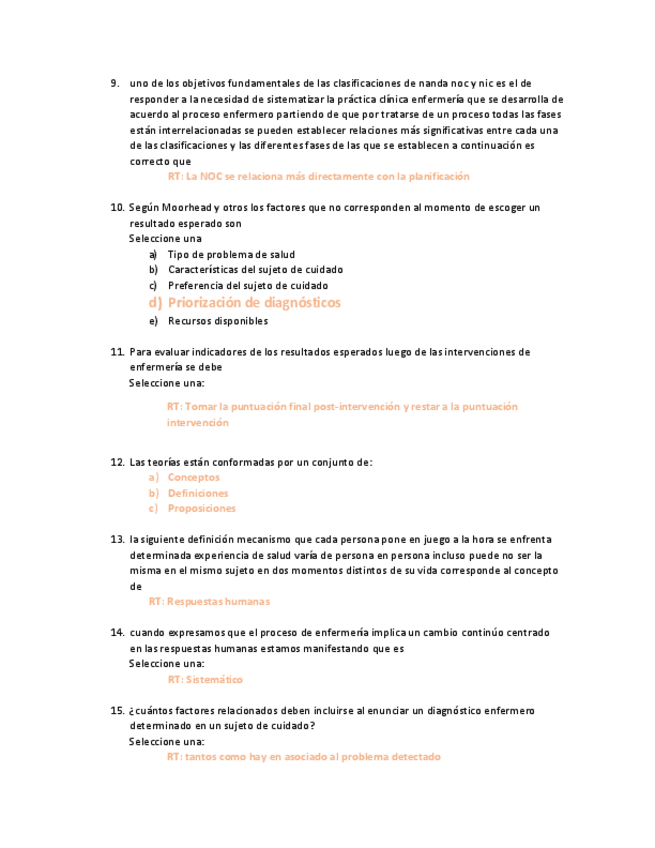 9. uno de los objetivos fundamentales de las clasificaciones de nanda noc y nic es el de responder a la necesidad de sistematizar la práctica clínica enfermería que se desarrolla de acuerdo al proceso enfermero partiendo de que por tratarse de un proceso todas las fases están interrelacionadas se pueden establecer relaciones más significativas entre cada una de las clasificaciones y las diferentes fases de las que se establecen a continuación es correcto que

RT: La NOC se relaciona más directamente con la planificación

10. Según Moorhead y otros los factores que no corresponden al momento de escoger un resultado esperado son

Seleccione una

a) Tipo de problema de salud
b) Características del sujeto de cuidado
c) Preferencia del sujeto de cuidado
d) Priorización de diagnósticos
e) Recursos disponibles

11. Para evaluar indicadores de los resultados esperados luego de las intervenciones de enfermería se debe

Seleccione una:

RT: Tomar la puntuación final post-intervención y restar a la puntuación intervención

12. Las teorías están conformadas por un conjunto de:

a) Conceptos
b) Definiciones
c) Proposiciones

13. la siguiente definición mecanismo que cada persona pone en juego a la hora se enfrenta determinada experiencia de salud varía de persona en persona incluso puede no ser la misma en el mismo sujeto en dos momentos distintos de su vida corresponde al concepto de

RT: Respuestas humanas

14. cuando expresamos que el proceso de enfermería implica un cambio continúo centrado en las respuestas humanas estamos manifestando que es

Seleccione una:

RT: Sistemático

15. ¿cuántos factores relacionados deben incluirse al enunciar un diagnóstico enfermero determinado en un sujeto de cuidado?

Seleccione una:

RT: tantos como hay en asociado al problema detectado